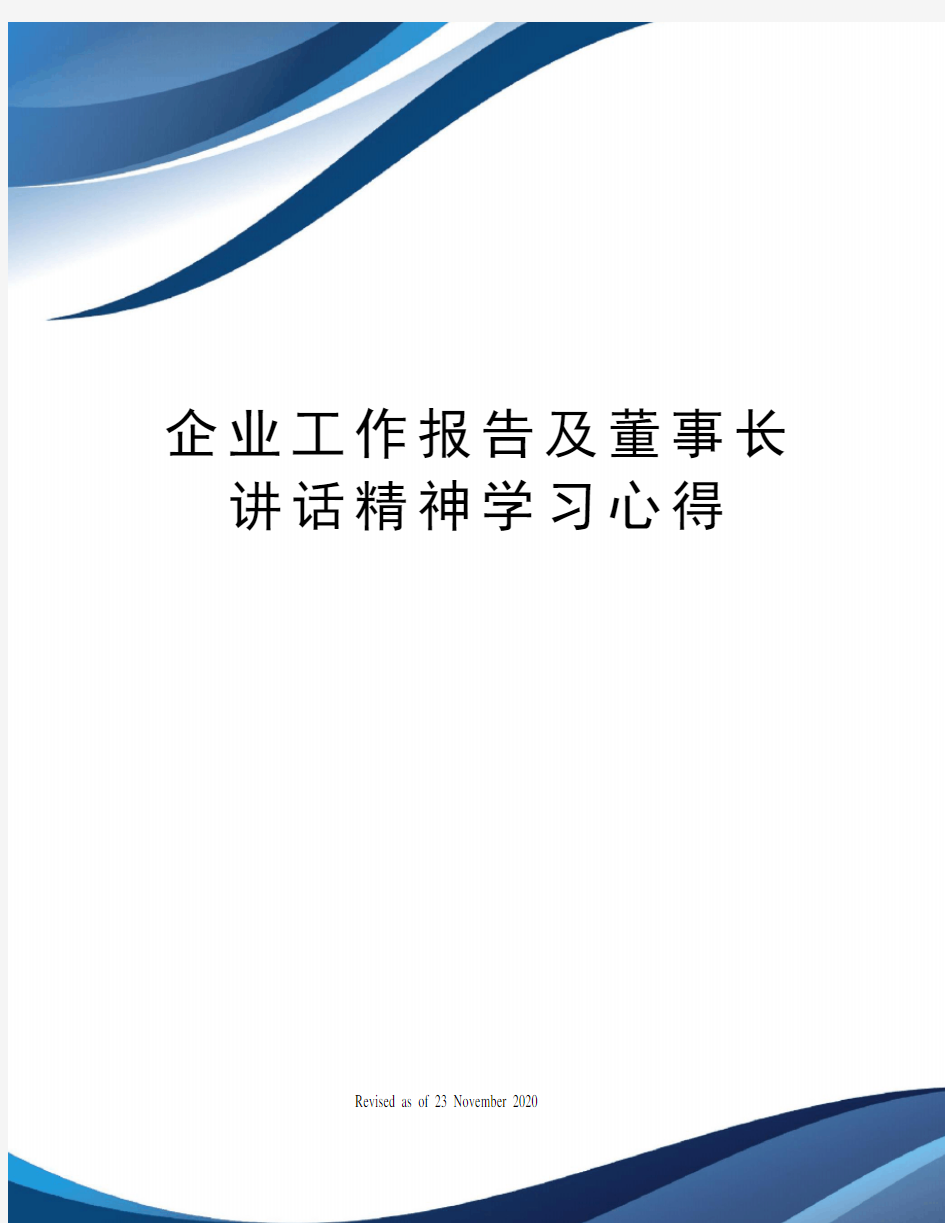 企业工作报告及董事长讲话精神学习心得

Revised as of 23 November 2020